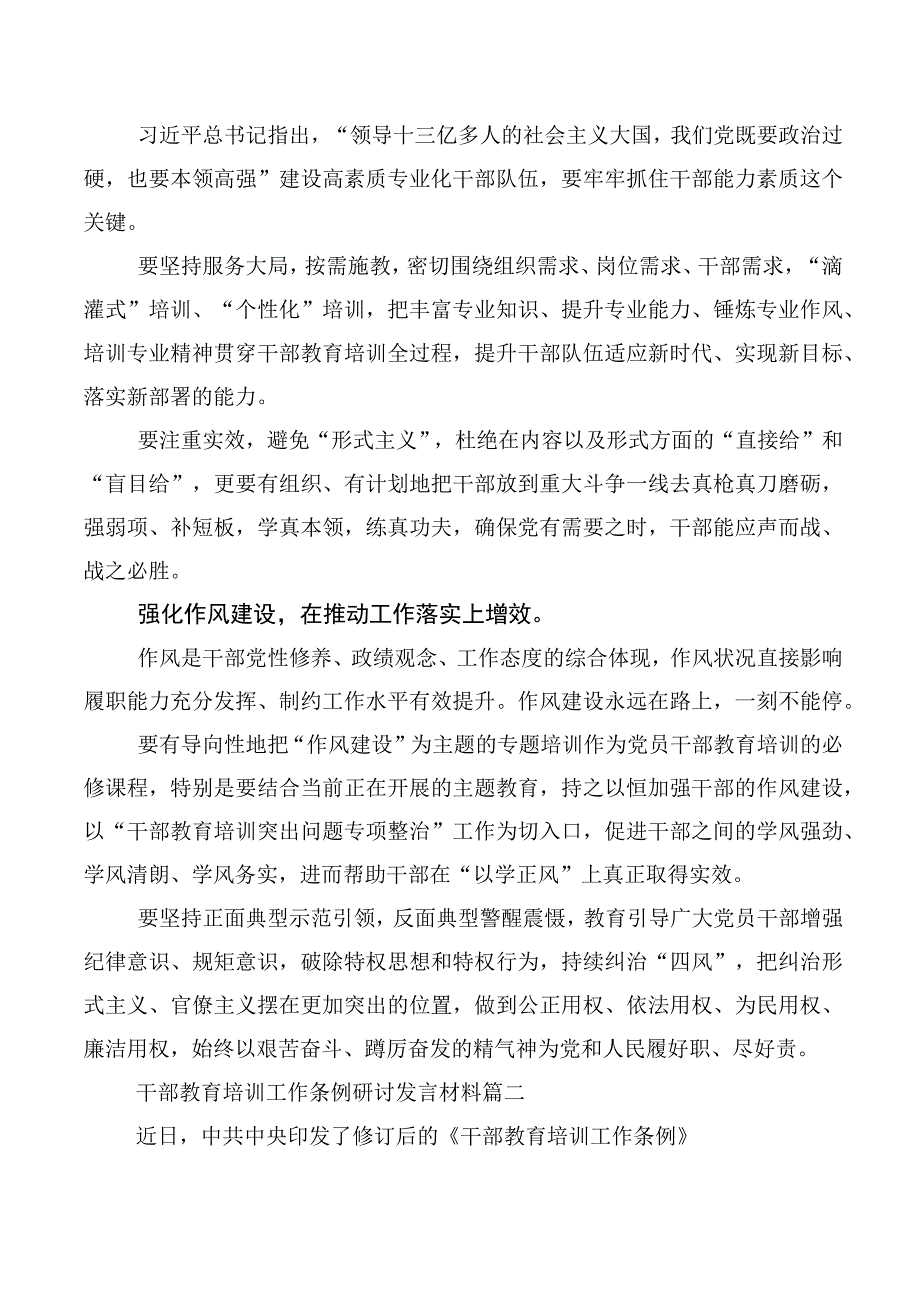 习近平总书记指出，“领导十三亿多人的社会主义大国，我们党既要政治过硬，也要本领高强”建设高素质专业化干部队伍，要牢牢抓住干部能力素质这个关键。

要坚持服务大局，按需施教，密切围绕组织需求、岗位需求、干部需求，“滴灌式”培训、“个性化”培训，把丰富专业知识、提升专业能力、锤炼专业作风、培训专业精神贯穿干部教育培训全过程，提升干部队伍适应新时代、实现新目标、落实新部署的能力。

要注重实效，避免“形式主义”，杜绝在内容以及形式方面的“直接给”和“盲目给”，更要有组织、有计划地把干部放到重大斗争一线去真枪真刀磨砺，强弱项、补短板，学真本领，练真功夫，确保党有需要之时，干部能应声而战、战之必胜。

强化作风建设，在推动工作落实上增效。

作风是干部党性修养、政绩观念、工作态度的综合体现，作风状况直接影响履职能力充分发挥、制约工作水平有效提升。作风建设永远在路上，一刻不能停。

要有导向性地把“作风建设”为主题的专题培训作为党员干部教育培训的必修课程，特别是要结合当前正在开展的主题教育，持之以恒加强干部的作风建设，以“干部教育培训突出问题专项整治”工作为切入口，促进干部之间的学风强劲、学风清朗、学风务实，进而帮助干部在“以学正风”上真正取得实效。

要坚持正面典型示范引领，反面典型警醒震慑，教育引导广大党员干部增强纪律意识、规矩意识，破除特权思想和特权行为，持续纠治“四风”，把纠治形式主义、官僚主义摆在更加突出的位置，做到公正用权、依法用权、为民用权、廉洁用权，始终以艰苦奋斗、蹲厉奋发的精气神为党和人民履好职、尽好责。

干部教育培训工作条例研讨发言材料篇二

近日，中共中央印发了修订后的《干部教育培训工作条例》